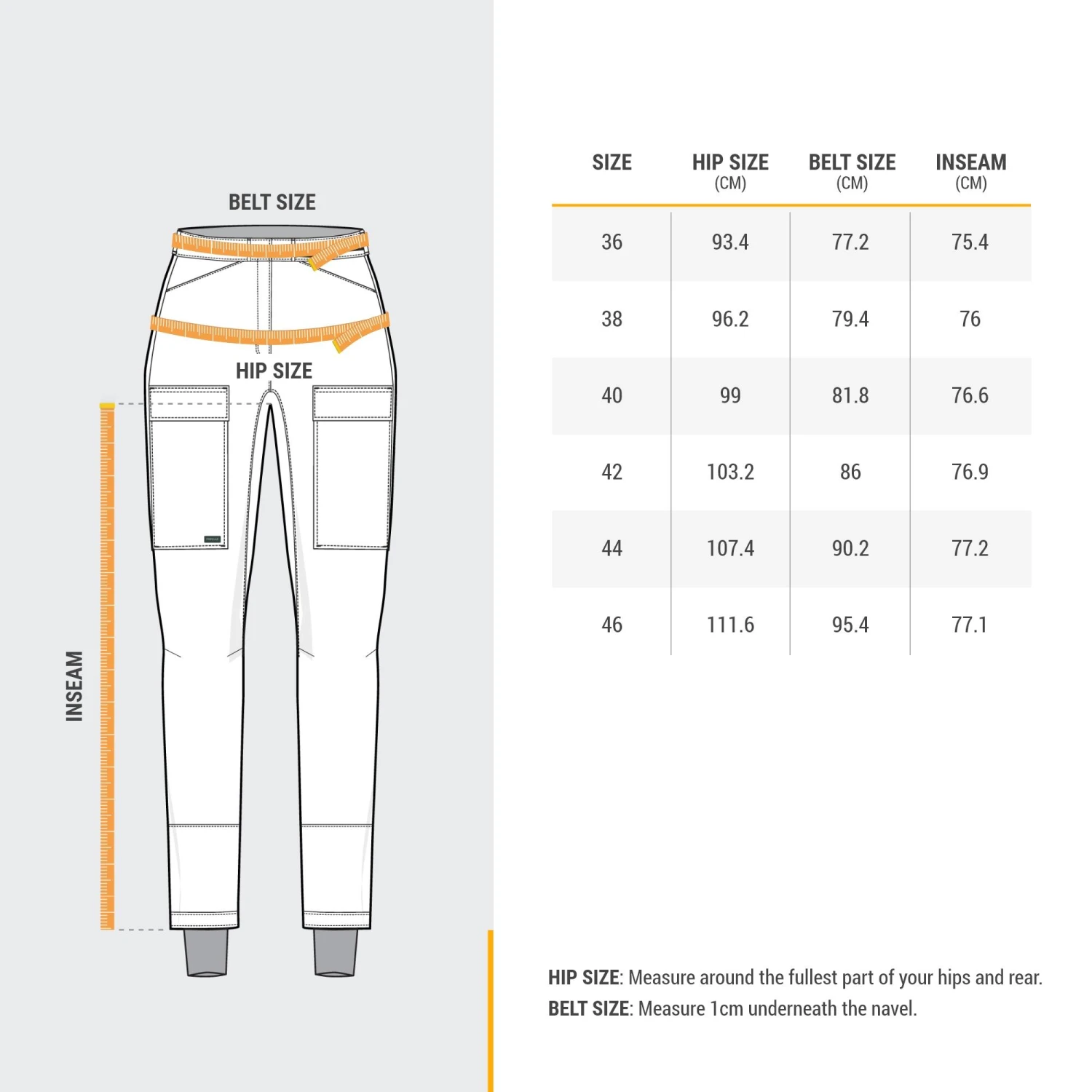 BELT SIZE

HIP SIZE

INSEAM

| SIZE | HIP SIZE (CM) | BELT SIZE (CM) | INSEAM (CM) |
|---|---|---|---|
| 36 | 93.4 | 77.2 | 75.4 |
| 38 | 96.2 | 79.4 | 76 |
| 40 | 99 | 81.8 | 76.6 |
| 42 | 103.2 | 86 | 76.9 |
| 44 | 107.4 | 90.2 | 77.2 |
| 46 | 111.6 | 95.4 | 77.1 |

HIP SIZE: Measure around the fullest part of your hips and rear.
BELT SIZE: Measure 1cm underneath the navel.